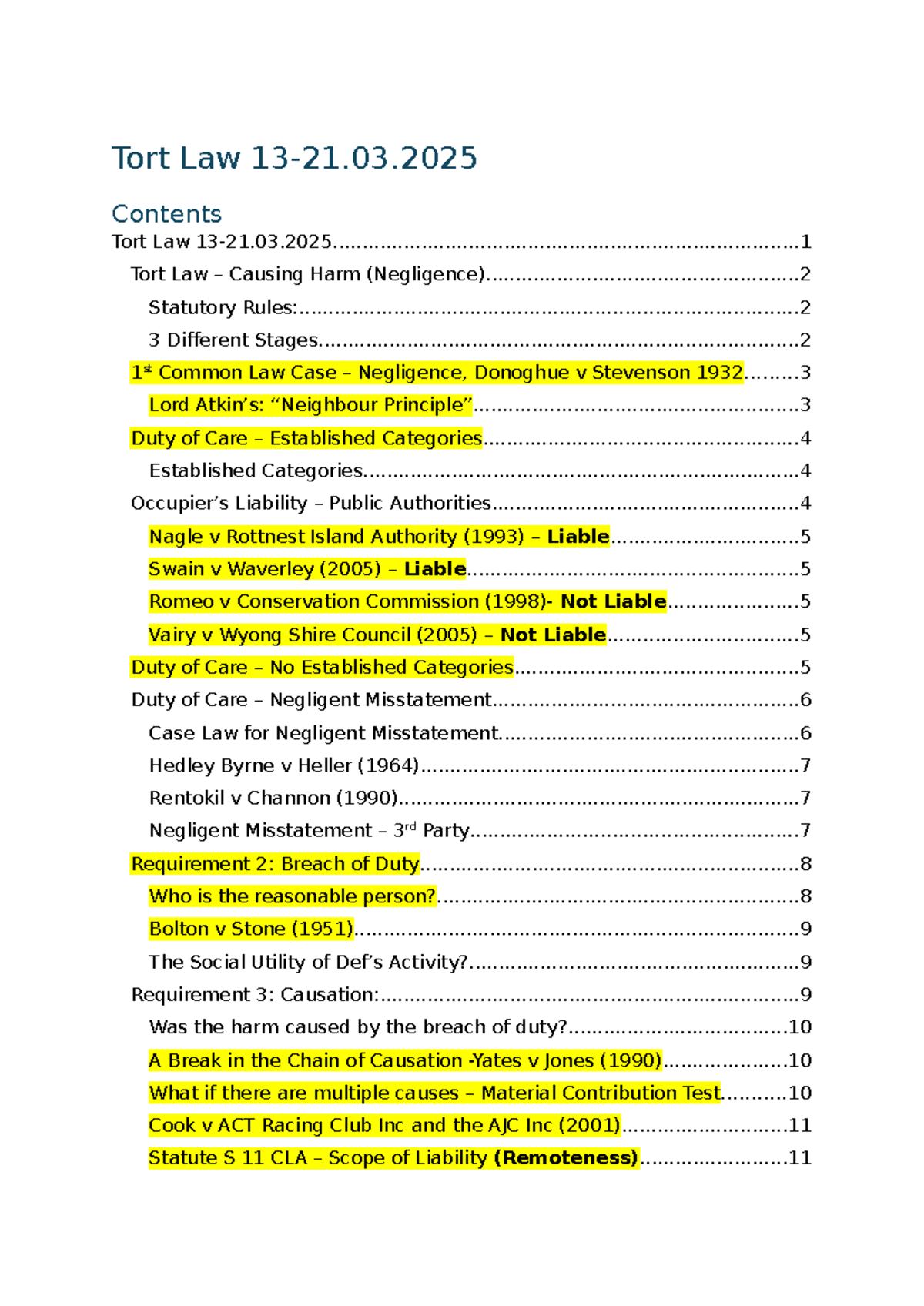 Tort Law 13-21.03.2025

Contents

Tort Law 13-21.03.2025 1

Tort Law – Causing Harm (Negligence) 2

Statutory Rules: 2

3 Different Stages 2

1st Common Law Case – Negligence, Donoghue v Stevenson 1932 3

Lord Atkin's: "Neighbour Principle" 3

Duty of Care – Established Categories 4

Established Categories 4

Occupier's Liability – Public Authorities 4

Nagle v Rottnest Island Authority (1993) – Liable 5

Swain v Waverley (2005) – Liable 5

Romeo v Conservation Commission (1998)- Not Liable 5

Vairy v Wyong Shire Council (2005) – Not Liable 5

Duty of Care – No Established Categories 5

Duty of Care – Negligent Misstatement 6

Case Law for Negligent Misstatement 6

Hedley Byrne v Heller (1964) 7

Rentokil v Channon (1990) 7

Negligent Misstatement – 3rd Party 7

Requirement 2: Breach of Duty 8

Who is the reasonable person? 8

Bolton v Stone (1951) 9

The Social Utility of Def's Activity? 9

Requirement 3: Causation: 9

Was the harm caused by the breach of duty? 10

A Break in the Chain of Causation -Yates v Jones (1990) 10

What if there are multiple causes – Material Contribution Test 10

Cook v ACT Racing Club Inc and the AJC Inc (2001) 11

Statute S 11 CLA – Scope of Liability (Remoteness) 11